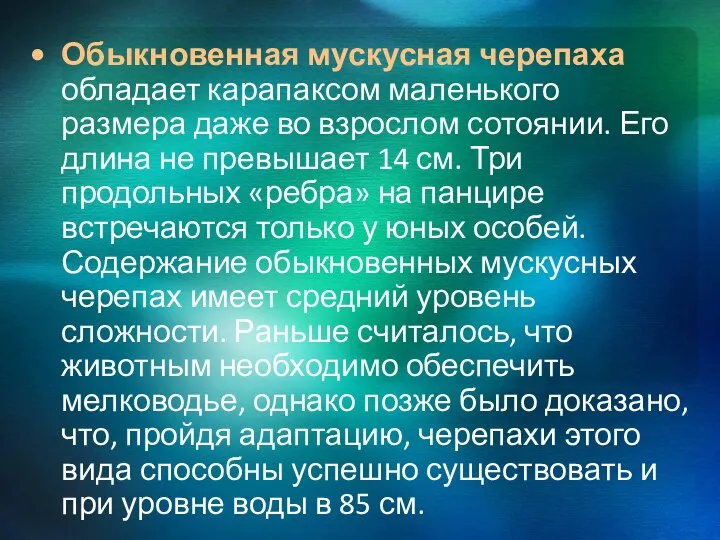 • Обыкновенная мускусная черепаха обладает карапаксом маленького размера даже во взрослом сотоянии. Его длина не превышает 14 см. Три продольных «ребра» на панцире встречаются только у юных особей. Содержание обыкновенных мускусных черепах имеет средний уровень сложности. Раньше считалось, что животным необходимо обеспечить мелководье, однако позже было доказано, что, пройдя адаптацию, черепахи этого вида способны успешно существовать и при уровне воды в 85 см.